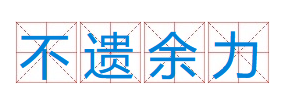 不遗余力